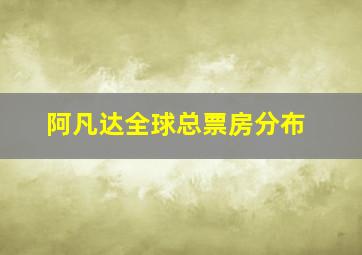 阿凡达全球总票房分布